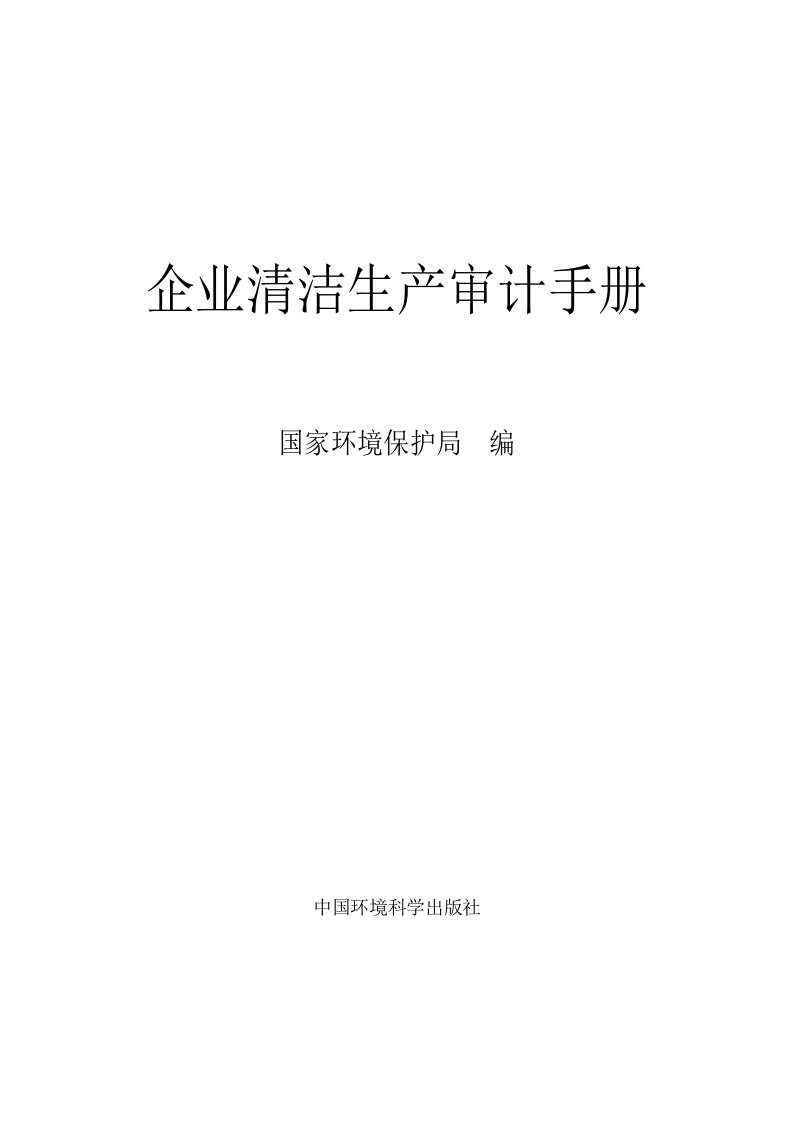 企业清洁生产审计手册

国家环境保护局　编

中国环境科学出版社